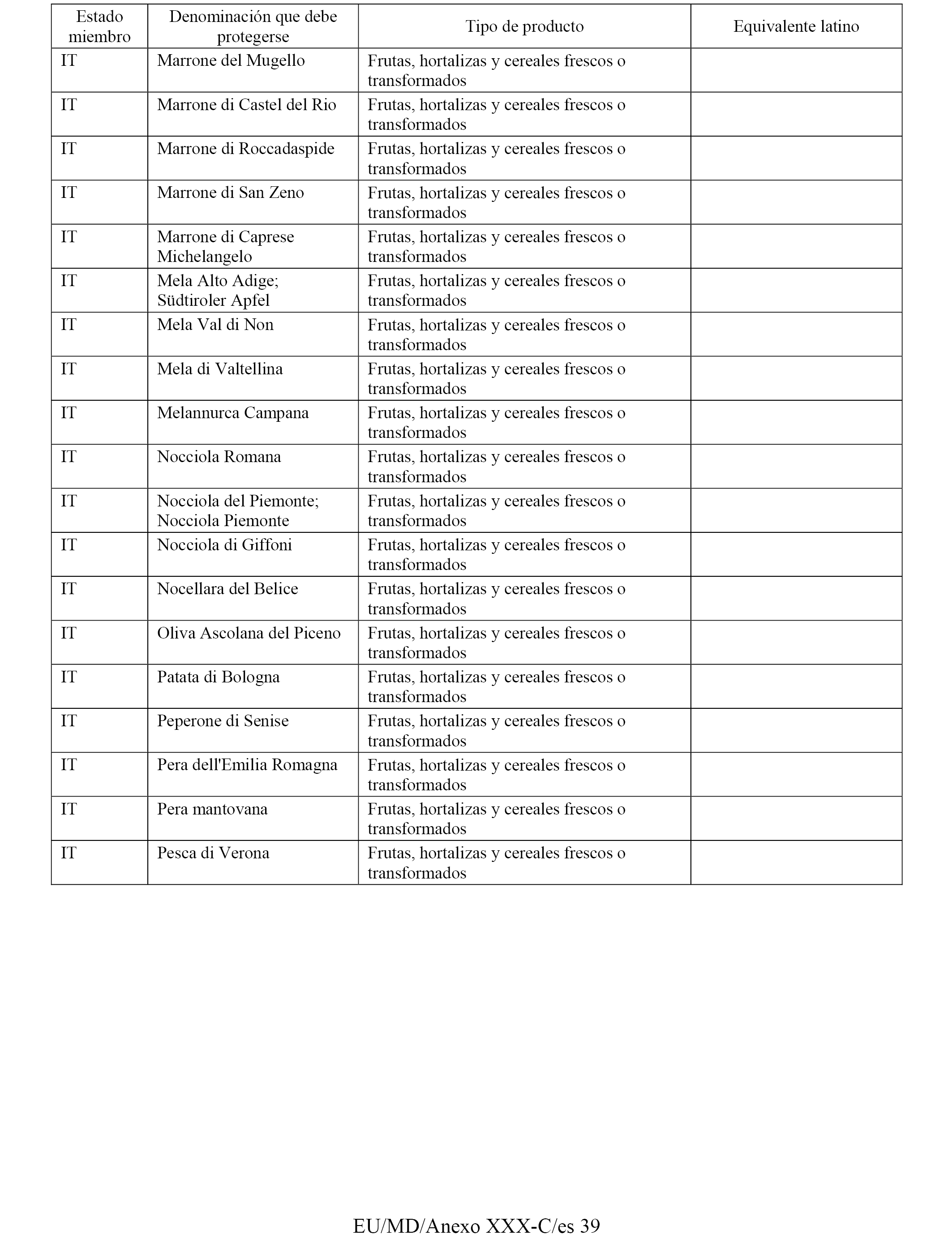 | Estado miembro | Denominación que debe protegerse | Tipo de producto | Equivalente latino |
|---|---|---|---|
| IT | Marrone del Mugello | Frutas, hortalizas y cereales frescos o transformados | |
| IT | Marrone di Castel del Rio | Frutas, hortalizas y cereales frescos o transformados | |
| IT | Marrone di Roccadaspide | Frutas, hortalizas y cereales frescos o transformados | |
| IT | Marrone di San Zeno | Frutas, hortalizas y cereales frescos o transformados | |
| IT | Marrone di Caprese Michelangelo | Frutas, hortalizas y cereales frescos o transformados | |
| IT | Mela Alto Adige; Südtiroler Apfel | Frutas, hortalizas y cereales frescos o transformados | |
| IT | Mela Val di Non | Frutas, hortalizas y cereales frescos o transformados | |
| IT | Mela di Valtellina | Frutas, hortalizas y cereales frescos o transformados | |
| IT | Melannurca Campana | Frutas, hortalizas y cereales frescos o transformados | |
| IT | Nocciola Romana | Frutas, hortalizas y cereales frescos o transformados | |
| IT | Nocciola del Piemonte; Nocciola Piemonte | Frutas, hortalizas y cereales frescos o transformados | |
| IT | Nocciola di Giffoni | Frutas, hortalizas y cereales frescos o transformados | |
| IT | Nocellara del Belice | Frutas, hortalizas y cereales frescos o transformados | |
| IT | Oliva Ascolana del Piceno | Frutas, hortalizas y cereales frescos o transformados | |
| IT | Patata di Bologna | Frutas, hortalizas y cereales frescos o transformados | |
| IT | Peperone di Senise | Frutas, hortalizas y cereales frescos o transformados | |
| IT | Pera dell'Emilia Romagna | Frutas, hortalizas y cereales frescos o transformados | |
| IT | Pera mantovana | Frutas, hortalizas y cereales frescos o transformados | |
| IT | Pesca di Verona | Frutas, hortalizas y cereales frescos o transformados | |

EU/MD/Anexo XXX-C/es 39